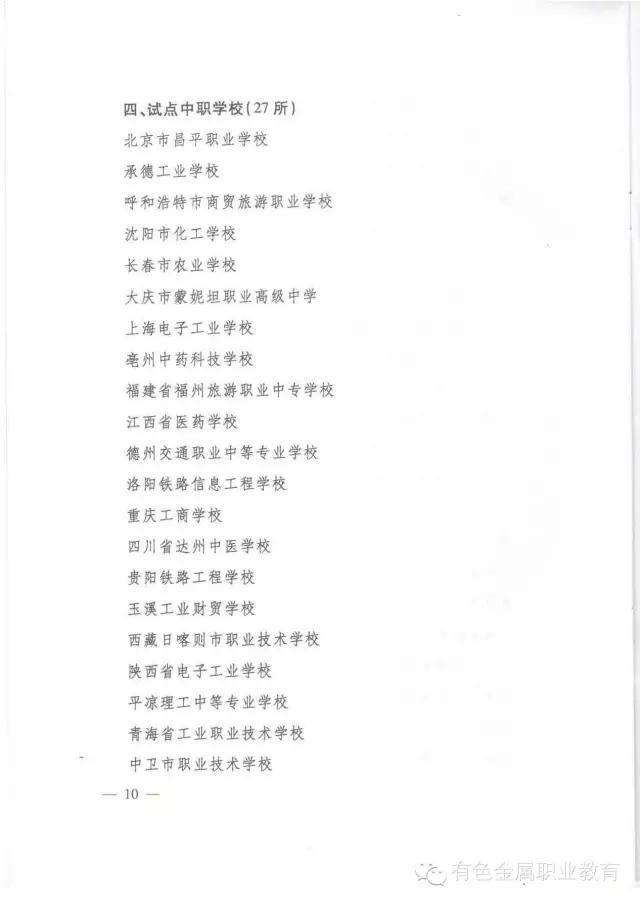 四、试点中职学校（27所）

北京市昌平职业学校

承德工业学校

呼和浩特市商贸旅游职业学校

沈阳市化工学校

长春市农业学校

大庆市蒙妮坦职业高级中学

上海电子工业学校

亳州中药科技学校

福建省福州旅游职业中专学校

江西省医药学校

德州交通职业中等专业学校

洛阳铁路信息工程学校

重庆工商学校

四川省达州中医学校

贵阳铁路工程学校

玉溪工业财贸学校

西藏日喀则市职业技术学校

陕西省电子工业学校

平凉理工中等专业学校

青海省工业职业技术学校

中卫市职业技术学校

— 10 —

有色金属职业教育